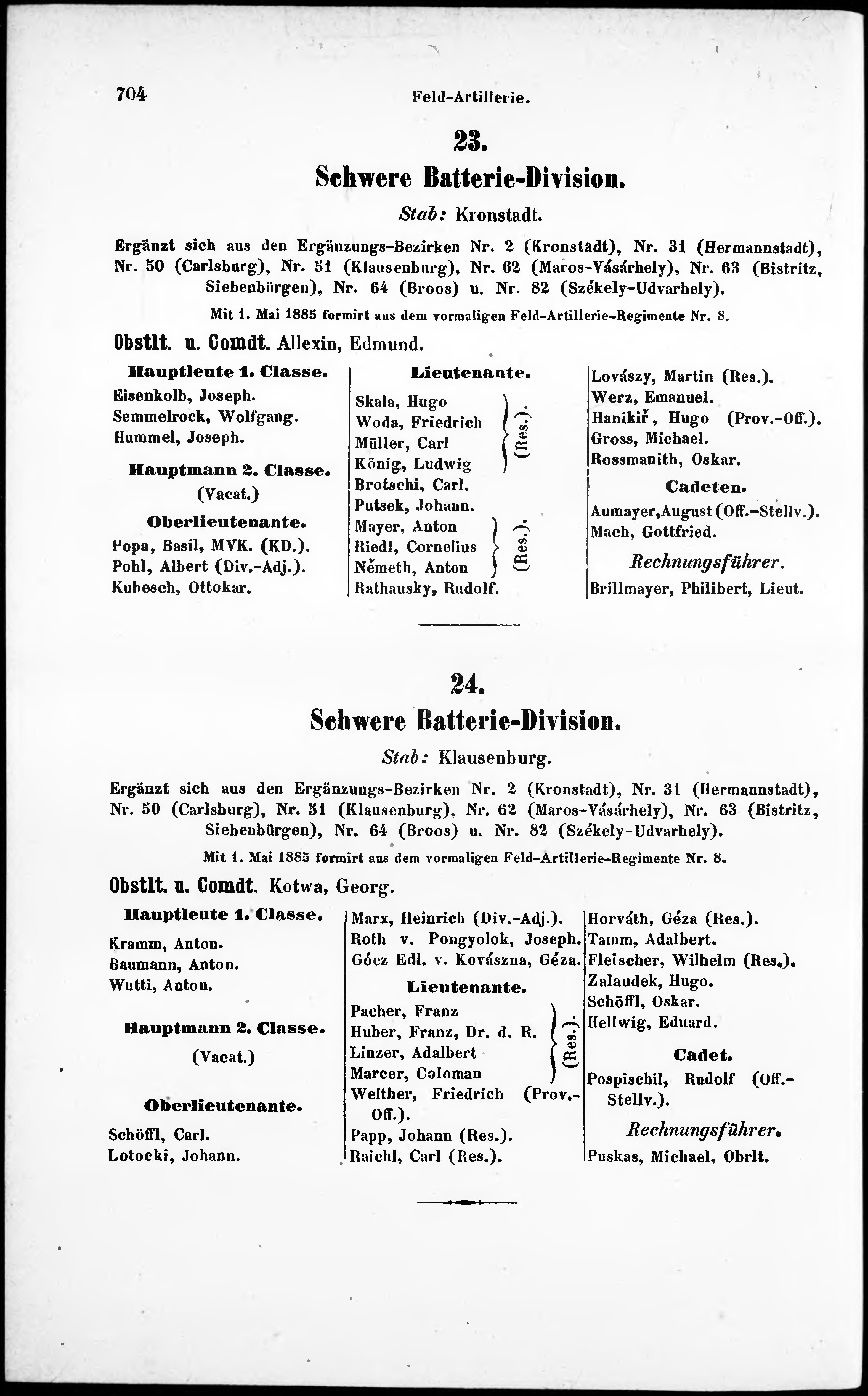 704 Feld-Artillerie.

23.
Schwere Batterie-Division.

Stab: Kronstadt.

Ergänzt sich aus den Ergänzungs-Bezirken Nr. 2 (Kronstadt), Nr. 31 (Hermannstadt), Nr. 50 (Carlsburg), Nr. 51 (Klausenburg), Nr. 62 (Maros-Vásárhely), Nr. 63 (Bistritz, Siebenbürgen), Nr. 64 (Broos) u. Nr. 82 (Székely-Udvarhely).

Mit 1. Mai 1885 formirt aus dem vormaligen Feld-Artillerie-Regimente Nr. 8.

Obstlt. u. Comdt. Allexin, Edmund.

Hauptleute 1. Classe.
Eisenkolb, Joseph.
Semmelrock, Wolfgang.
Hummel, Joseph.

Hauptmann 2. Classe.
(Vacat.)

Oberlieutenante.
Popa, Basil, MVK. (KD.).
Pohl, Albert (Div.-Adj.).
Kubesch, Ottokar.

Lieutenante.
Skala, Hugo
Woda, Friedrich
Müller, Carl
König, Ludwig (Res.).
Brotschi, Carl.
Putsek, Johann.
Mayer, Anton
Riedl, Cornelius
Németh, Anton (Res.).
Rathausky, Rudolf.

Lovászy, Martin (Res.).
Werz, Emanuel.
Hanikiř, Hugo (Prov.-Off.).
Gross, Michael.
Rossmanith, Oskar.

Cadeten.
Aumayer, August (Off.-Stellv.).
Mach, Gottfried.

Rechnungsführer.
Brillmayer, Philibert, Lieut.

24.
Schwere Batterie-Division.

Stab: Klausenburg.

Ergänzt sich aus den Ergänzungs-Bezirken Nr. 2 (Kronstadt), Nr. 31 (Hermannstadt), Nr. 50 (Carlsburg), Nr. 51 (Klausenburg), Nr. 62 (Maros-Vásárhely), Nr. 63 (Bistritz, Siebenbürgen), Nr. 64 (Broos) u. Nr. 82 (Székely-Udvarhely).

Mit 1. Mai 1885 formirt aus dem vormaligen Feld-Artillerie-Regimente Nr. 8.

Obstlt. u. Comdt. Kotwa, Georg.

Hauptleute 1. Classe.
Kramm, Anton.
Baumann, Anton.
Wutti, Anton.

Hauptmann 2. Classe.
(Vacat.)

Oberlieutenante.
Schöffl, Carl.
Lotocki, Johann.

Marx, Heinrich (Div.-Adj.).
Roth v. Pongyolok, Joseph.
Gócz Edl. v. Kovászna, Géza.

Lieutenante.
Pacher, Franz
Huber, Franz, Dr. d. R.
Linzer, Adalbert
Marcer, Coloman (Res.).
Welther, Friedrich (Prov.-Off.).
Papp, Johann (Res.).
Raichl, Carl (Res.).

Horváth, Géza (Res.).
Tamm, Adalbert.
Fleischer, Wilhelm (Res.).
Zalaudek, Hugo.
Schöffl, Oskar.
Hellwig, Eduard.

Cadet.
Pospischil, Rudolf (Off.-Stellv.).

Rechnungsführer.
Puskas, Michael, Obrlt.